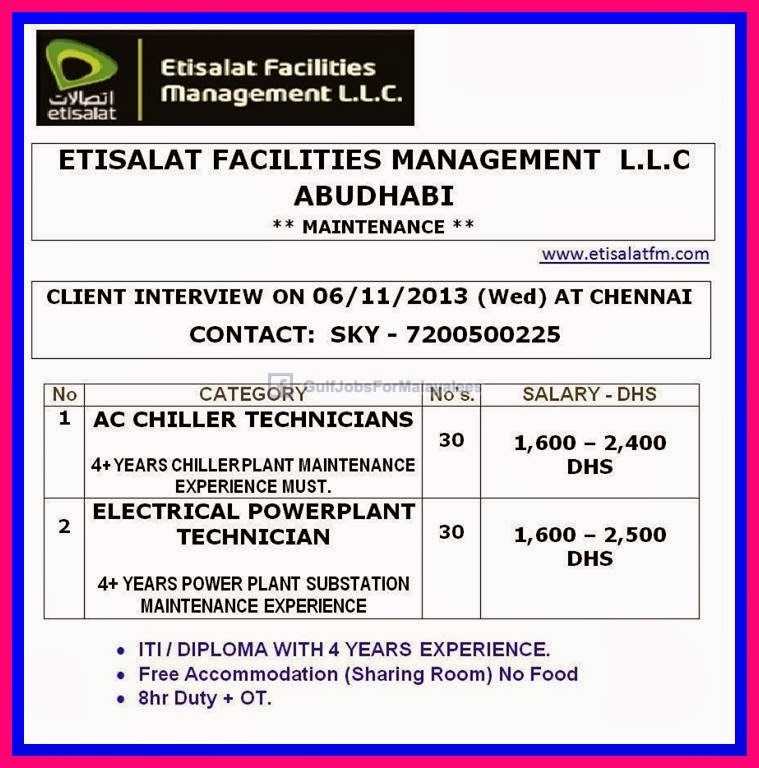 اتصالات
etisalat

Etisalat Facilities Management L.L.C.

ETISALAT FACILITIES MANAGEMENT L.L.C ABUDHABI
** MAINTENANCE **

www.etisalatfm.com

CLIENT INTERVIEW ON 06/11/2013 (Wed) AT CHENNAI
CONTACT: SKY - 7200500225

| No | CATEGORY | No's. | SALARY - DHS |
|---|---|---|---|
| 1 | AC CHILLER TECHNICIANS 4+ YEARS CHILLER PLANT MAINTENANCE EXPERIENCE MUST. | 30 | 1,600 – 2,400 DHS |
| 2 | ELECTRICAL POWERPLANT TECHNICIAN 4+ YEARS POWER PLANT SUBSTATION MAINTENANCE EXPERIENCE | 30 | 1,600 – 2,500 DHS |

• ITI / DIPLOMA WITH 4 YEARS EXPERIENCE.
• Free Accommodation (Sharing Room) No Food
• 8hr Duty + OT.

GulfJobsForMalayalees